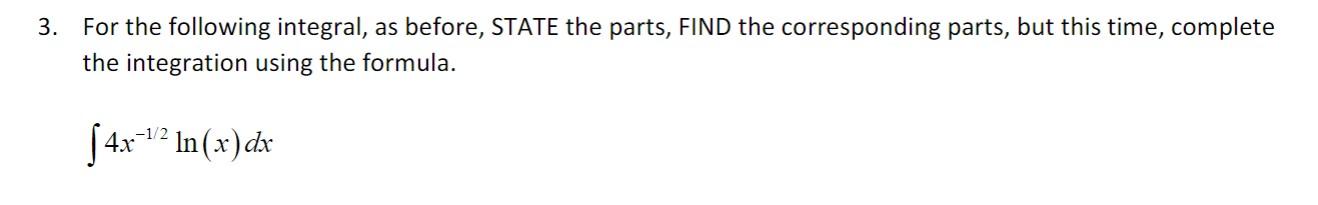 3. For the following integral, as before, STATE the parts, FIND the corresponding parts, but this time, complete the integration using the formula.

$\int 4x^{-1/2} \ln(x)\,dx$